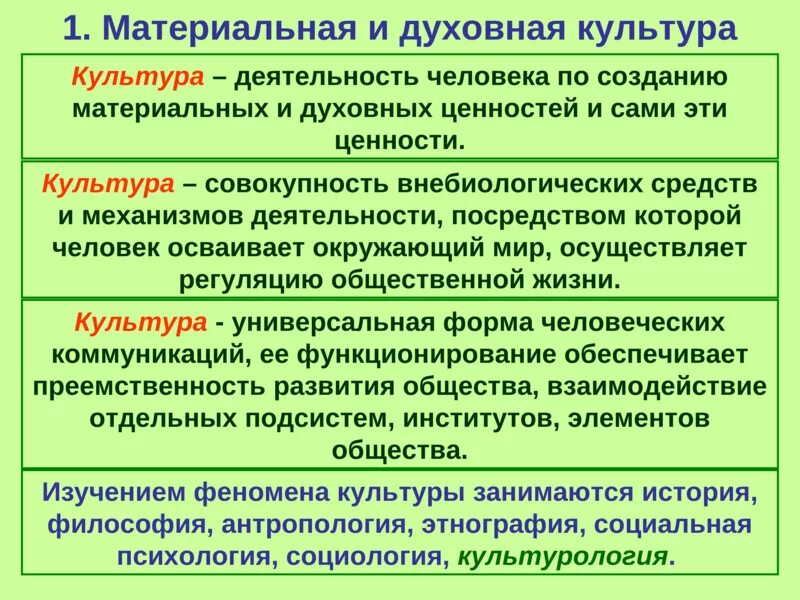 1. Материальная и духовная культура

Культура – деятельность человека по созданию материальных и духовных ценностей и сами эти ценности.

Культура – совокупность внебиологических средств и механизмов деятельности, посредством которой человек осваивает окружающий мир, осуществляет регуляцию общественной жизни.

Культура - универсальная форма человеческих коммуникаций, ее функционирование обеспечивает преемственность развития общества, взаимодействие отдельных подсистем, институтов, элементов общества.

Изучением феномена культуры занимаются история, философия, антропология, этнография, социальная психология, социология, культурология.